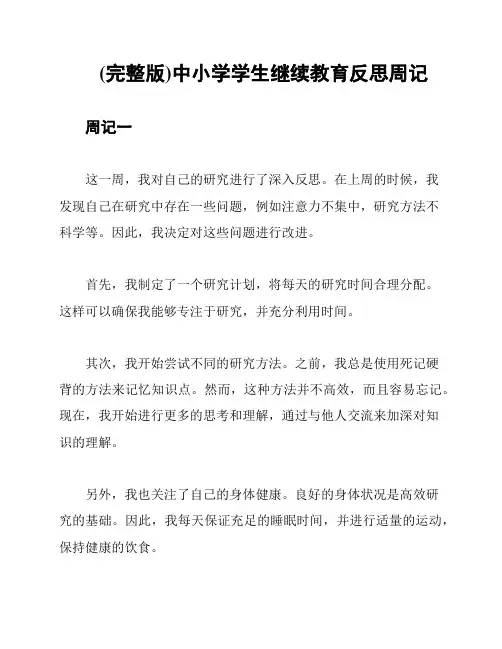 (完整版)中小学学生继续教育反思周记

周记一

这一周，我对自己的研究进行了深入反思。在上周的时候，我发现自己在研究中存在一些问题，例如注意力不集中，研究方法不科学等。因此，我决定对这些问题进行改进。

首先，我制定了一个研究计划，将每天的研究时间合理分配。这样可以确保我能够专注于研究，并充分利用时间。

其次，我开始尝试不同的研究方法。之前，我总是使用死记硬背的方法来记忆知识点。然而，这种方法并不高效，而且容易忘记。现在，我开始进行更多的思考和理解，通过与他人交流来加深对知识的理解。

另外，我也关注了自己的身体健康。良好的身体状况是高效研究的基础。因此，我每天保证充足的睡眠时间，并进行适量的运动，保持健康的饮食。